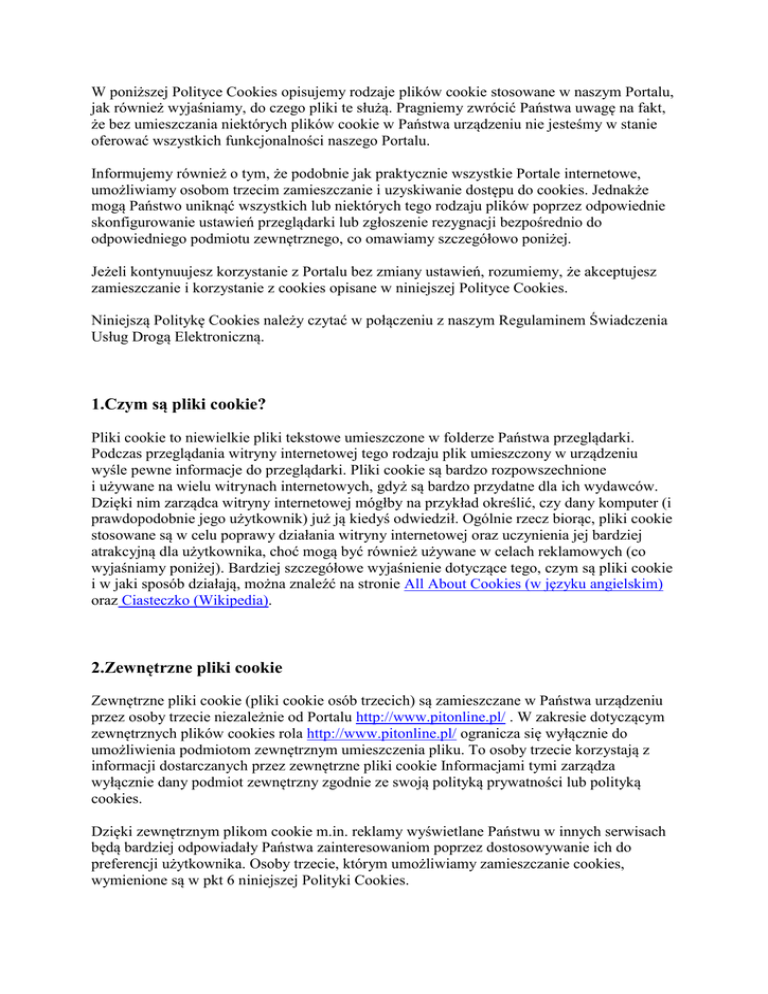 W poniższej Polityce Cookies opisujemy rodzaje plików cookie stosowane w naszym Portalu, jak również wyjaśniamy, do czego pliki te służą. Pragniemy zwrócić Państwa uwagę na fakt, że bez umieszczania niektórych plików cookie w Państwa urządzeniu nie jesteśmy w stanie oferować wszystkich funkcjonalności naszego Portalu.

Informujemy również o tym, że podobnie jak praktycznie wszystkie Portale internetowe, umożliwiamy osobom trzecim zamieszczanie i uzyskiwanie dostępu do cookies. Jednakże mogą Państwo uniknąć wszystkich lub niektórych tego rodzaju plików poprzez odpowiednie skonfigurowanie ustawień przeglądarki lub zgłoszenie rezygnacji bezpośrednio do odpowiedniego podmiotu zewnętrznego, co omawiamy szczegółowo poniżej.

Jeżeli kontynuujesz korzystanie z Portalu bez zmiany ustawień, rozumiemy, że akceptujesz zamieszczanie i korzystanie z cookies opisane w niniejszej Polityce Cookies.

Niniejszą Politykę Cookies należy czytać w połączeniu z naszym Regulaminem Świadczenia Usług Drogą Elektroniczną.

1.Czym są pliki cookie?

Pliki cookie to niewielkie pliki tekstowe umieszczone w folderze Państwa przeglądarki. Podczas przeglądania witryny internetowej tego rodzaju plik umieszczony w urządzeniu wyśle pewne informacje do przeglądarki. Pliki cookie są bardzo rozpowszechnione i używane na wielu witrynach internetowych, gdyż są bardzo przydatne dla ich wydawców. Dzięki nim zarządca witryny internetowej mógłby na przykład określić, czy dany komputer (i prawdopodobnie jego użytkownik) już ją kiedyś odwiedził. Ogólnie rzecz biorąc, pliki cookie stosowane są w celu poprawy działania witryny internetowej oraz uczynienia jej bardziej atrakcyjną dla użytkownika, choć mogą być również używane w celach reklamowych (co wyjaśniamy poniżej). Bardziej szczegółowe wyjaśnienie dotyczące tego, czym są pliki cookie i w jaki sposób działają, można znaleźć na stronie All About Cookies (w języku angielskim) oraz Ciasteczko (Wikipedia).

2.Zewnętrzne pliki cookie

Zewnętrzne pliki cookie (pliki cookie osób trzecich) są zamieszczane w Państwa urządzeniu przez osoby trzecie niezależnie od Portalu http://www.pitonline.pl/ . W zakresie dotyczącym zewnętrznych plików cookies rola http://www.pitonline.pl/ ogranicza się wyłącznie do umożliwienia podmiotom zewnętrznym umieszczenia pliku. To osoby trzecie korzystają z informacji dostarczanych przez zewnętrzne pliki cookie Informacjami tymi zarządza wyłącznie dany podmiot zewnętrzny zgodnie ze swoją polityką prywatności lub polityką cookies.

Dzięki zewnętrznym plikom cookie m.in. reklamy wyświetlane Państwu w innych serwisach będą bardziej odpowiadały Państwa zainteresowaniom poprzez dostosowywanie ich do preferencji użytkownika. Osoby trzecie, którym umożliwiamy zamieszczanie cookies, wymienione są w pkt 6 niniejszej Polityki Cookies.